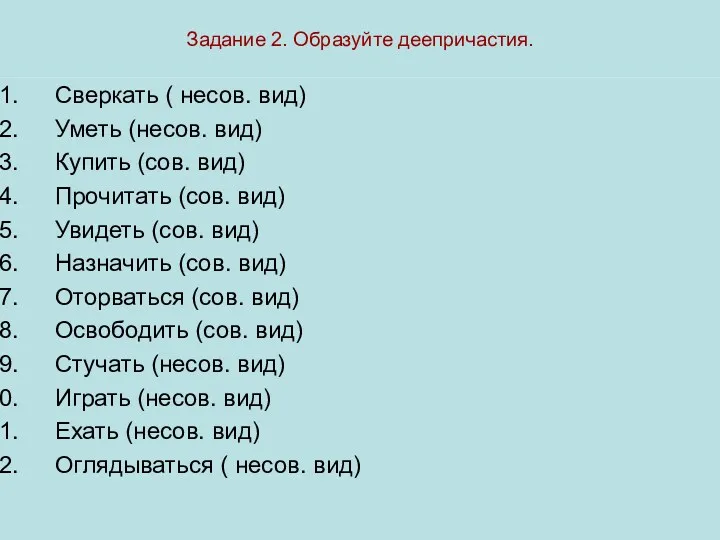 Задание 2. Образуйте деепричастия.

1. Сверкать ( несов. вид)
2. Уметь (несов. вид)
3. Купить (сов. вид)
4. Прочитать (сов. вид)
5. Увидеть (сов. вид)
6. Назначить (сов. вид)
7. Оторваться (сов. вид)
8. Освободить (сов. вид)
9. Стучать (несов. вид)
0. Играть (несов. вид)
1. Ехать (несов. вид)
2. Оглядываться ( несов. вид)